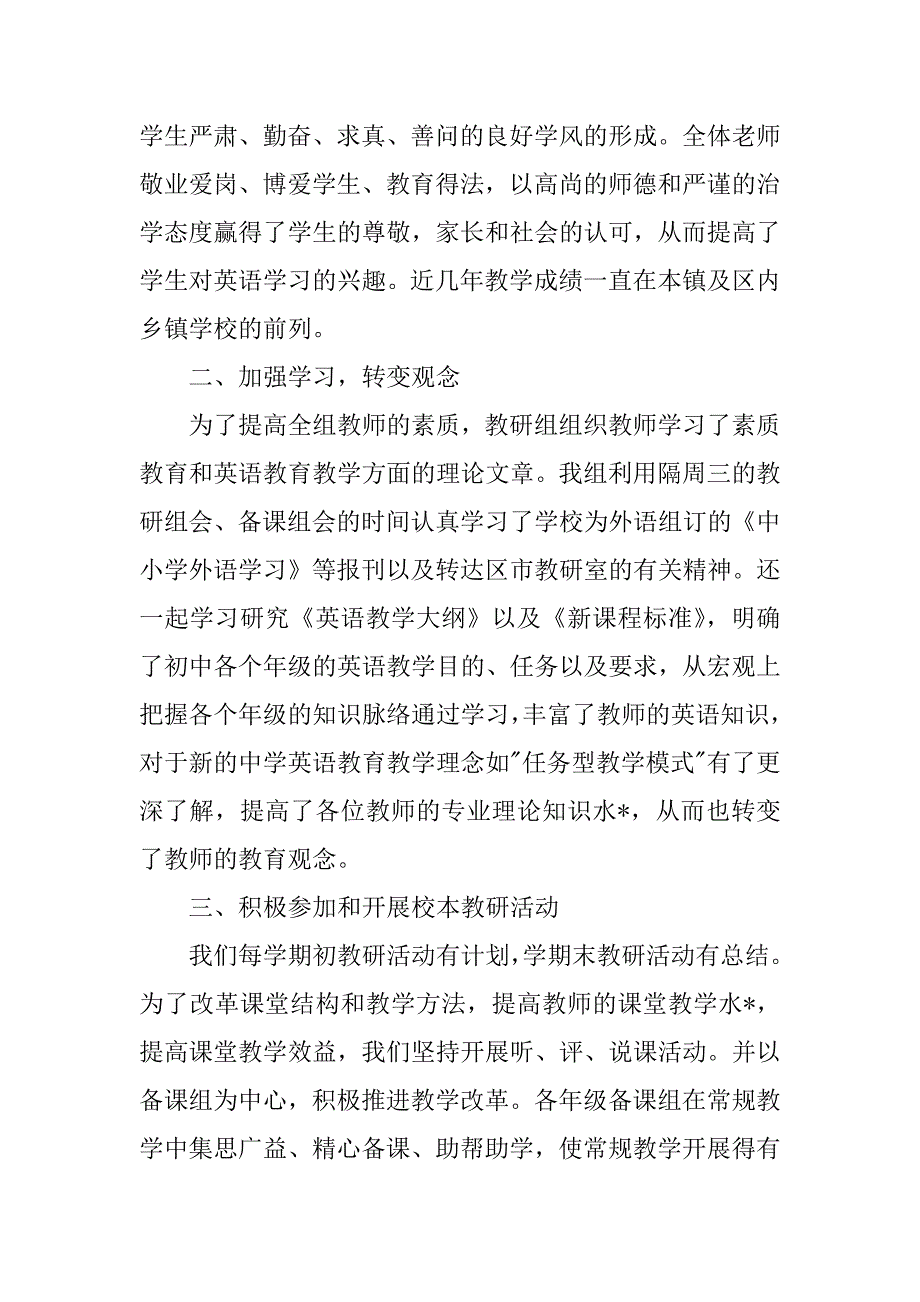 学生严肃、勤奋、求真、善问的良好学风的形成。全体老师敬业爱岗、博爱学生、教育得法，以高尚的师德和严谨的治学态度赢得了学生的尊敬，家长和社会的认可，从而提高了学生对英语学习的兴趣。近几年教学成绩一直在本镇及区内乡镇学校的前列。

二、加强学习，转变观念

为了提高全组教师的素质，教研组组织教师学习了素质教育和英语教育教学方面的理论文章。我组利用隔周三的教研组会、备课组会的时间认真学习了学校为外语组订的《中小学外语学习》等报刊以及转达区市教研室的有关精神。还一起学习研究《英语教学大纲》以及《新课程标准》，明确了初中各个年级的英语教学目的、任务以及要求，从宏观上把握各个年级的知识脉络通过学习，丰富了教师的英语知识，对于新的中学英语教育教学理念如"任务型教学模式"有了更深了解，提高了各位教师的专业理论知识水*，从而也转变了教师的教育观念。

三、积极参加和开展校本教研活动

我们每学期初教研活动有计划，学期末教研活动有总结。为了改革课堂结构和教学方法，提高教师的课堂教学水*，提高课堂教学效益，我们坚持开展听、评、说课活动。并以备课组为中心，积极推进教学改革。各年级备课组在常规教学中集思广益、精心备课、助帮助学，使常规教学开展得有